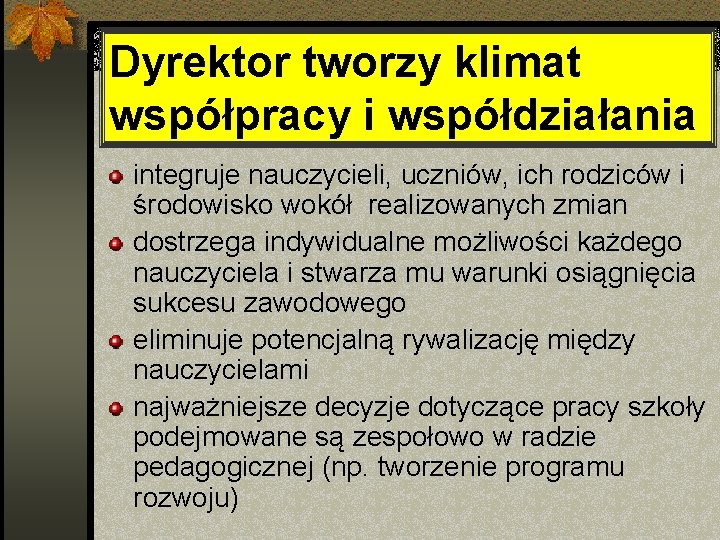 Dyrektor tworzy klimat współpracy i współdziałania

integruje nauczycieli, uczniów, ich rodziców i środowisko wokół realizowanych zmian

dostrzega indywidualne możliwości każdego nauczyciela i stwarza mu warunki osiągnięcia sukcesu zawodowego

eliminuje potencjalną rywalizację między nauczycielami

najważniejsze decyzje dotyczące pracy szkoły podejmowane są zespołowo w radzie pedagogicznej (np. tworzenie programu rozwoju)